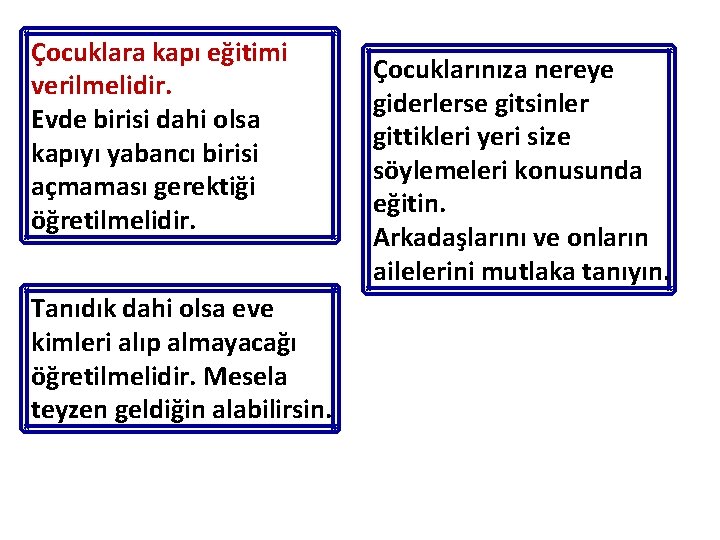 Çocuklara kapı eğitimi verilmelidir.
Evde birisi dahi olsa kapıyı yabancı birisi açmaması gerektiği öğretilmelidir.

Tanıdık dahi olsa eve kimleri alıp almayacağı öğretilmelidir. Mesela teyzen geldiğin alabilirsin.

Çocuklarınıza nereye giderlerse gitsinler gittikleri yeri size söylemeleri konusunda eğitin.
Arkadaşlarını ve onların ailelerini mutlaka tanıyın.